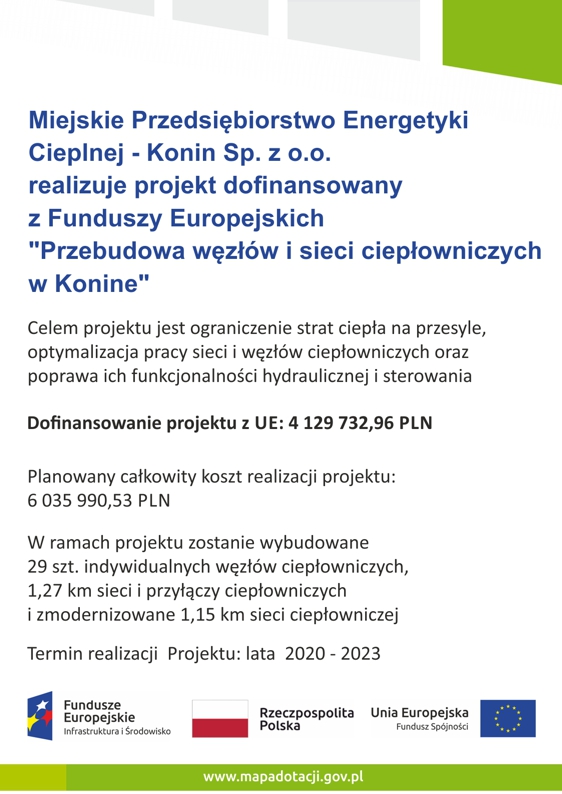 Miejskie Przedsiębiorstwo Energetyki Cieplnej - Konin Sp. z o.o. realizuje projekt dofinansowany z Funduszy Europejskich "Przebudowa węzłów i sieci ciepłowniczych w Konine"

Celem projektu jest ograniczenie strat ciepła na przesyle, optymalizacja pracy sieci i węzłów ciepłowniczych oraz poprawa ich funkcjonalności hydraulicznej i sterowania

Dofinansowanie projektu z UE: 4 129 732,96 PLN

Planowany całkowity koszt realizacji projektu: 6 035 990,53 PLN

W ramach projektu zostanie wybudowane 29 szt. indywidualnych węzłów ciepłowniczych, 1,27 km sieci i przyłączy ciepłowniczych i zmodernizowane 1,15 km sieci ciepłowniczej

Termin realizacji Projektu: lata 2020 - 2023

Fundusze Europejskie Infrastruktura i Środowisko

Rzeczpospolita Polska

Unia Europejska Fundusz Spójności

www.mapadotacji.gov.pl